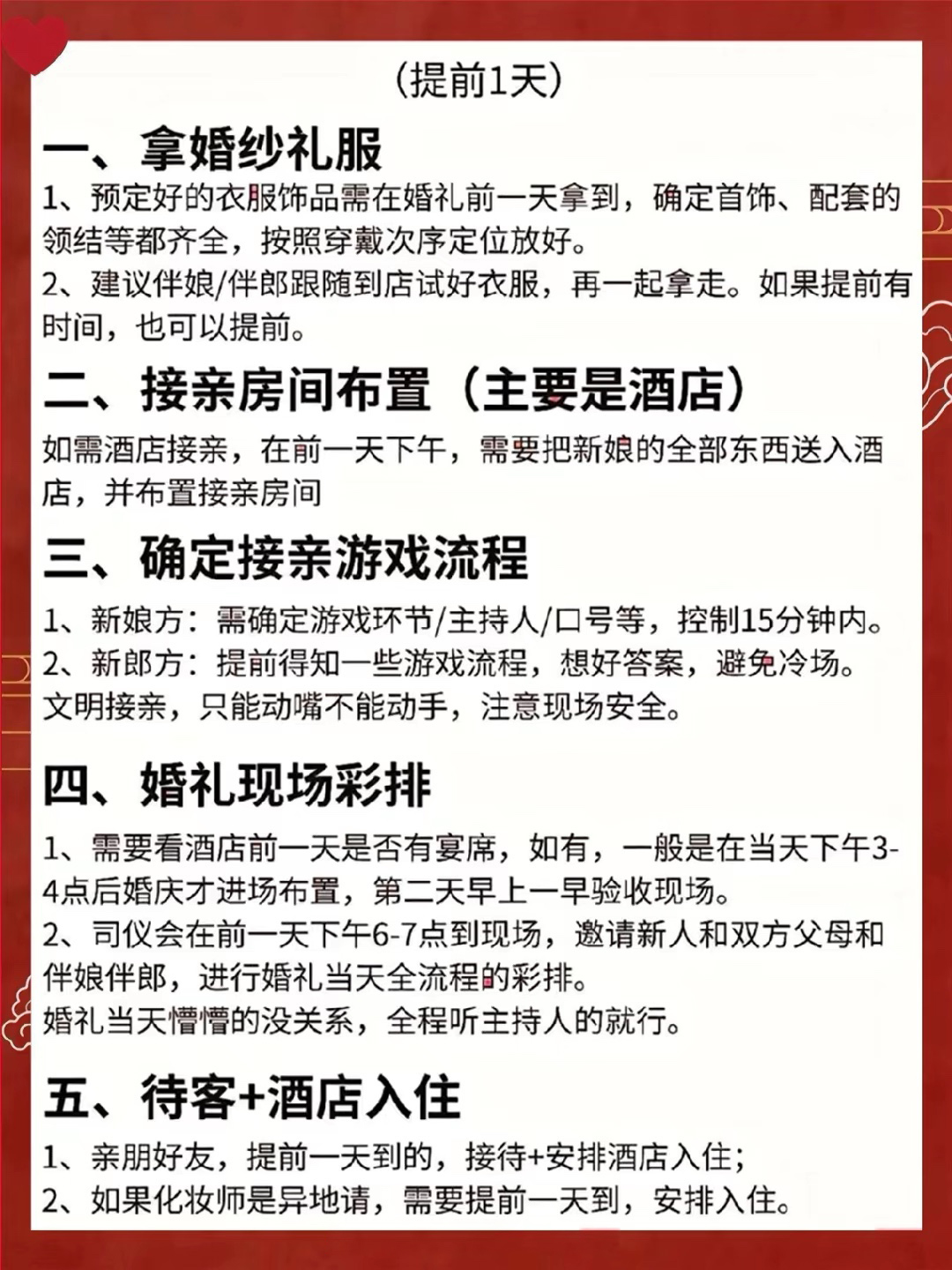 （提前1天）

一、拿婚纱礼服

1、预定好的衣服饰品需在婚礼前一天拿到，确定首饰、配套的领结等都齐全，按照穿戴次序定位放好。

2、建议伴娘/伴郎跟随到店试好衣服，再一起拿走。如果提前有时间，也可以提前。

二、接亲房间布置（主要是酒店）

如需酒店接亲，在前一天下午，需要把新娘的全部东西送入酒店，并布置接亲房间

三、确定接亲游戏流程

1、新娘方：需确定游戏环节/主持人/口号等，控制15分钟内。

2、新郎方：提前得知一些游戏流程，想好答案，避免冷场。

文明接亲，只能动嘴不能动手，注意现场安全。

四、婚礼现场彩排

1、需要看酒店前一天是否有宴席，如有，一般是在当天下午3-4点后婚庆才进场布置，第二天早上一早验收现场。

2、司仪会在前一天下午6-7点到现场，邀请新人和双方父母和伴娘伴郎，进行婚礼当天全流程的彩排。

婚礼当天懵懵的没关系，全程听主持人的就行。

五、待客+酒店入住

1、亲朋好友，提前一天到的，接待+安排酒店入住；

2、如果化妆师是异地请，需要提前一天到，安排入住。